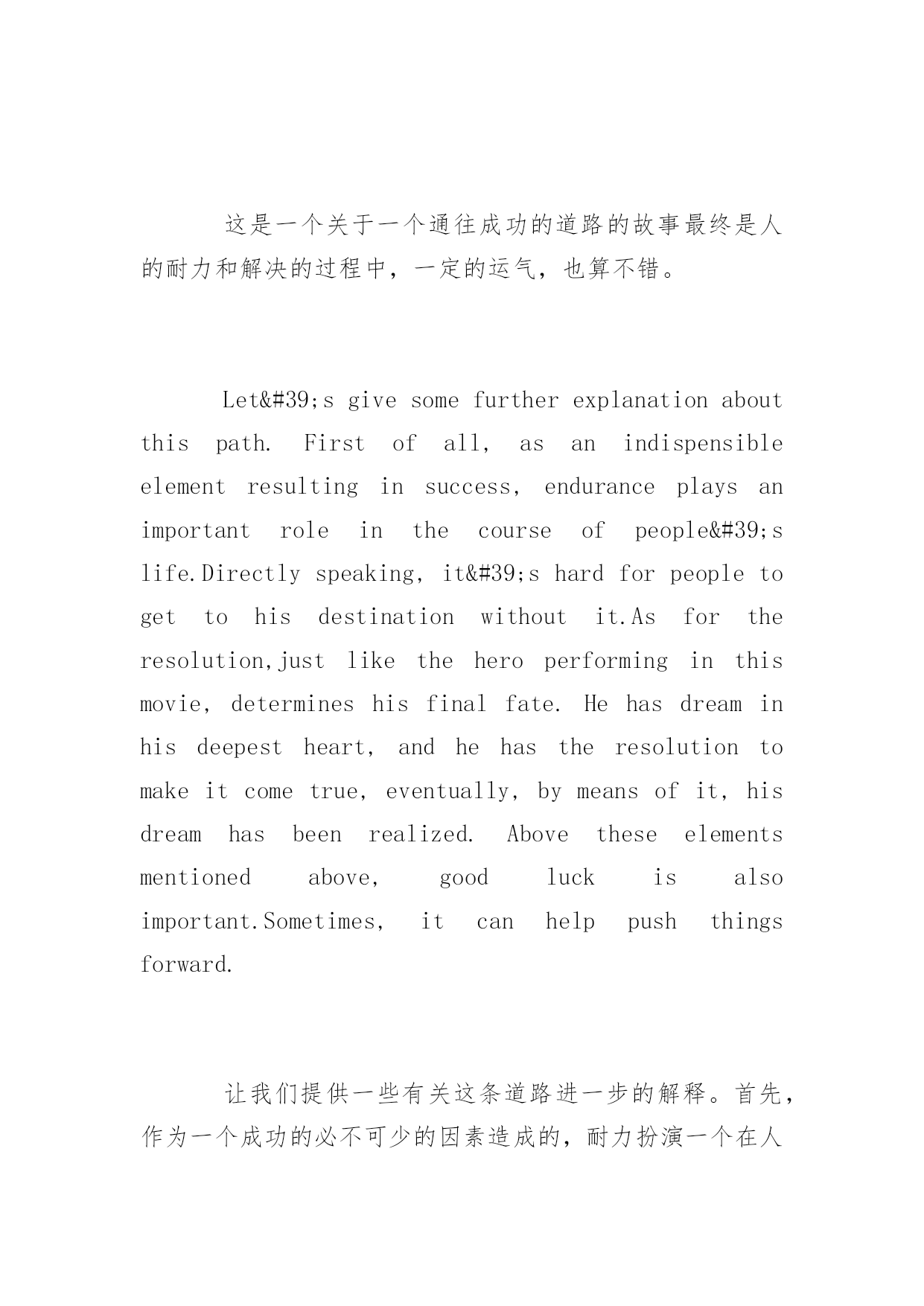 这是一个关于一个通往成功的道路的故事最终是人的耐力和解决的过程中，一定的运气，也算不错。

Let&#39;s give some further explanation about this path. First of all, as an indispensible element resulting in success, endurance plays an important role in the course of people&#39;s life.Directly speaking, it&#39;s hard for people to get to his destination without it.As for the resolution,just like the hero performing in this movie, determines his final fate. He has dream in his deepest heart, and he has the resolution to make it come true, eventually, by means of it, his dream has been realized. Above these elements mentioned above, good luck is also important.Sometimes, it can help push things forward.

让我们提供一些有关这条道路进一步的解释。首先，作为一个成功的必不可少的因素造成的，耐力扮演一个在人